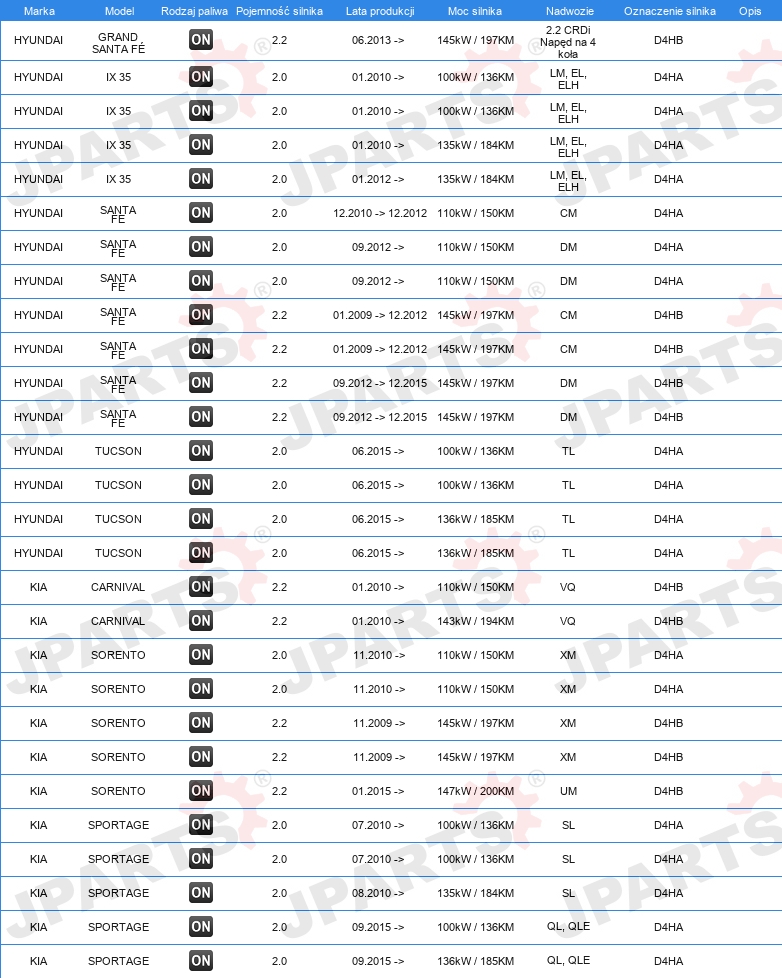 | Marka | Model | Rodzaj paliwa | Pojemność silnika | Lata produkcji | Moc silnika | Nadwozie | Oznaczenie silnika | Opis |
|---|---|---|---|---|---|---|---|---|
| HYUNDAI | GRAND SANTA FÉ | ON | 2.2 | 06.2013 -> | 145kW / 197KM | 2.2 CRDi Napęd na 4 koła | D4HB | |
| HYUNDAI | IX 35 | ON | 2.0 | 01.2010 -> | 100kW / 136KM | LM, EL, ELH | D4HA | |
| HYUNDAI | IX 35 | ON | 2.0 | 01.2010 -> | 100kW / 136KM | LM, EL, ELH | D4HA | |
| HYUNDAI | IX 35 | ON | 2.0 | 01.2010 -> | 135kW / 184KM | LM, EL, ELH | D4HA | |
| HYUNDAI | IX 35 | ON | 2.0 | 01.2012 -> | 135kW / 184KM | LM, EL, ELH | D4HA | |
| HYUNDAI | SANTA FE | ON | 2.0 | 12.2010 -> 12.2012 | 110kW / 150KM | CM | D4HA | |
| HYUNDAI | SANTA FE | ON | 2.0 | 09.2012 -> | 110kW / 150KM | DM | D4HA | |
| HYUNDAI | SANTA FE | ON | 2.0 | 09.2012 -> | 110kW / 150KM | DM | D4HA | |
| HYUNDAI | SANTA FE | ON | 2.2 | 01.2009 -> 12.2012 | 145kW / 197KM | CM | D4HB | |
| HYUNDAI | SANTA FE | ON | 2.2 | 01.2009 -> 12.2012 | 145kW / 197KM | CM | D4HB | |
| HYUNDAI | SANTA FE | ON | 2.2 | 09.2012 -> 12.2015 | 145kW / 197KM | DM | D4HB | |
| HYUNDAI | SANTA FE | ON | 2.2 | 09.2012 -> 12.2015 | 145kW / 197KM | DM | D4HB | |
| HYUNDAI | TUCSON | ON | 2.0 | 06.2015 -> | 100kW / 136KM | TL | D4HA | |
| HYUNDAI | TUCSON | ON | 2.0 | 06.2015 -> | 100kW / 136KM | TL | D4HA | |
| HYUNDAI | TUCSON | ON | 2.0 | 06.2015 -> | 136kW / 185KM | TL | D4HA | |
| HYUNDAI | TUCSON | ON | 2.0 | 06.2015 -> | 136kW / 185KM | TL | D4HA | |
| KIA | CARNIVAL | ON | 2.2 | 01.2010 -> | 110kW / 150KM | VQ | D4HB | |
| KIA | CARNIVAL | ON | 2.2 | 01.2010 -> | 143kW / 194KM | VQ | D4HB | |
| KIA | SORENTO | ON | 2.0 | 11.2010 -> | 110kW / 150KM | XM | D4HA | |
| KIA | SORENTO | ON | 2.0 | 11.2010 -> | 110kW / 150KM | XM | D4HA | |
| KIA | SORENTO | ON | 2.2 | 11.2009 -> | 145kW / 197KM | XM | D4HB | |
| KIA | SORENTO | ON | 2.2 | 11.2009 -> | 145kW / 197KM | XM | D4HB | |
| KIA | SORENTO | ON | 2.2 | 01.2015 -> | 147kW / 200KM | UM | D4HB | |
| KIA | SPORTAGE | ON | 2.0 | 07.2010 -> | 100kW / 136KM | SL | D4HA | |
| KIA | SPORTAGE | ON | 2.0 | 07.2010 -> | 100kW / 136KM | SL | D4HA | |
| KIA | SPORTAGE | ON | 2.0 | 08.2010 -> | 135kW / 184KM | SL | D4HA | |
| KIA | SPORTAGE | ON | 2.0 | 09.2015 -> | 100kW / 136KM | QL, QLE | D4HA | |
| KIA | SPORTAGE | ON | 2.0 | 09.2015 -> | 136kW / 185KM | QL, QLE | D4HA | |

JPARTS®